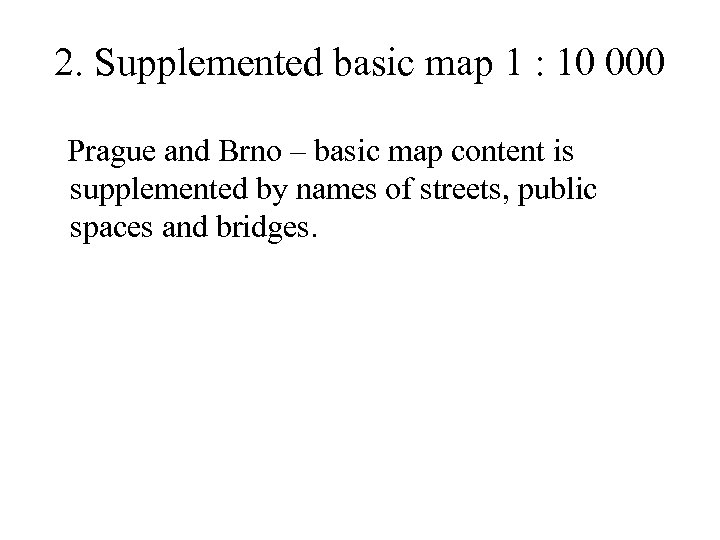 2. Supplemented basic map 1 : 10 000

Prague and Brno – basic map content is supplemented by names of streets, public spaces and bridges.